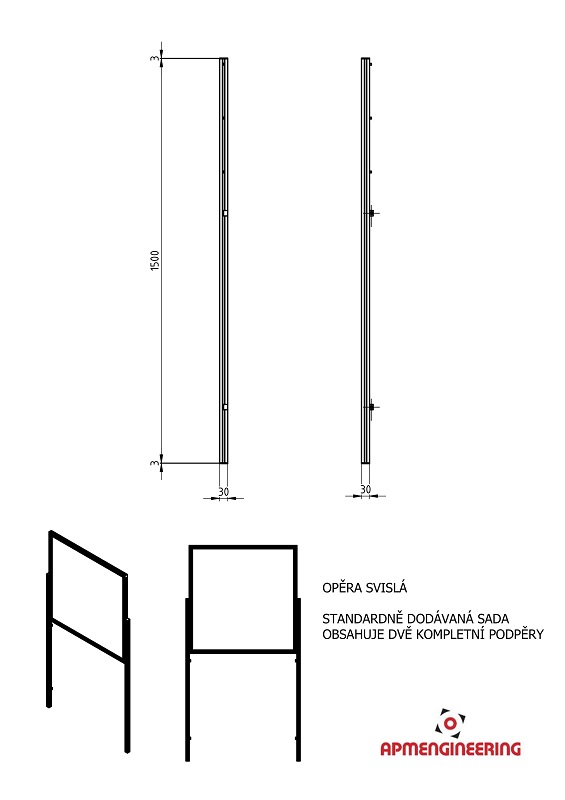 3

1500

3

30

30

OPĚRA SVISLÁ

STANDARDNĚ DODÁVANÁ SADA OBSAHUJE DVĚ KOMPLETNÍ PODPĚRY

APMENGINEERING